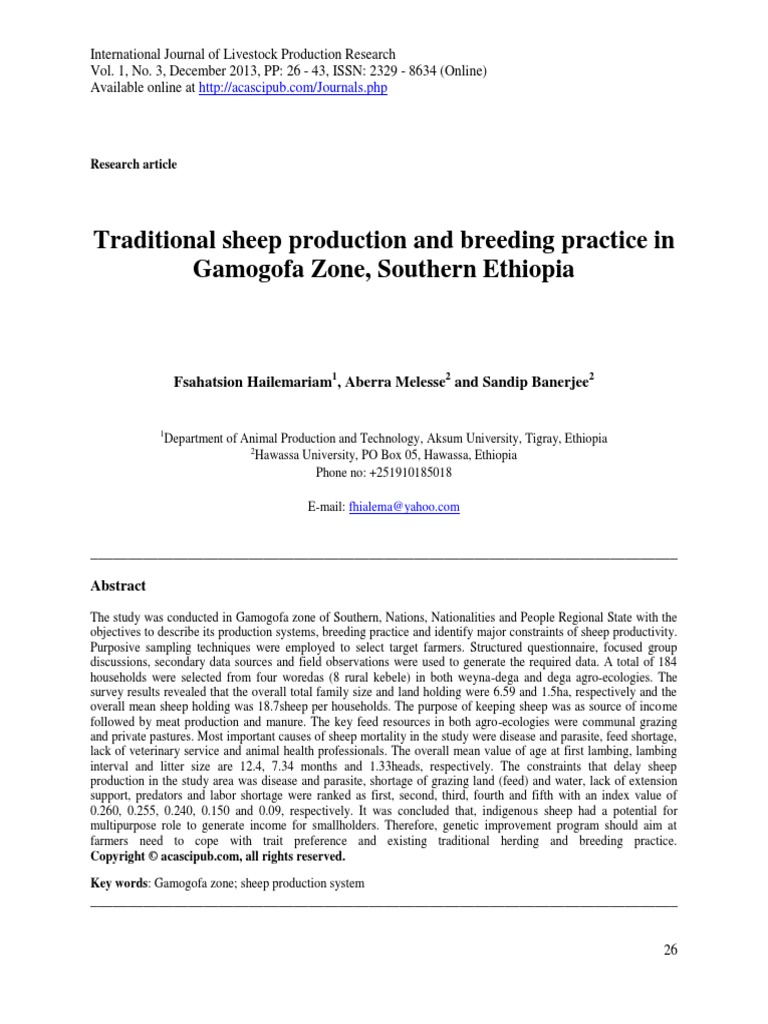 International Journal of Livestock Production Research
Vol. 1, No. 3, December 2013, PP: 26 - 43, ISSN: 2329 - 8634 (Online)
Available online at http://acascipub.com/Journals.php

Research article

Traditional sheep production and breeding practice in Gamogofa Zone, Southern Ethiopia

Fsahatsion Hailemariam$^1$, Aberra Melesse$^2$ and Sandip Banerjee$^2$

$^1$Department of Animal Production and Technology, Aksum University, Tigray, Ethiopia
$^2$Hawassa University, PO Box 05, Hawassa, Ethiopia
Phone no: +251910185018

E-mail: fhialema@yahoo.com

Abstract

The study was conducted in Gamogofa zone of Southern, Nations, Nationalities and People Regional State with the objectives to describe its production systems, breeding practice and identify major constraints of sheep productivity. Purposive sampling techniques were employed to select target farmers. Structured questionnaire, focused group discussions, secondary data sources and field observations were used to generate the required data. A total of 184 households were selected from four woredas (8 rural kebele) in both weyna-dega and dega agro-ecologies. The survey results revealed that the overall total family size and land holding were 6.59 and 1.5ha, respectively and the overall mean sheep holding was 18.7sheep per households. The purpose of keeping sheep was as source of income followed by meat production and manure. The key feed resources in both agro-ecologies were communal grazing and private pastures. Most important causes of sheep mortality in the study were disease and parasite, feed shortage, lack of veterinary service and animal health professionals. The overall mean value of age at first lambing, lambing interval and litter size are 12.4, 7.34 months and 1.33heads, respectively. The constraints that delay sheep production in the study area was disease and parasite, shortage of grazing land (feed) and water, lack of extension support, predators and labor shortage were ranked as first, second, third, fourth and fifth with an index value of 0.260, 0.255, 0.240, 0.150 and 0.09, respectively. It was concluded that, indigenous sheep had a potential for multipurpose role to generate income for smallholders. Therefore, genetic improvement program should aim at farmers need to cope with trait preference and existing traditional herding and breeding practice. Copyright © acascipub.com, all rights reserved.

Key words: Gamogofa zone; sheep production system

26